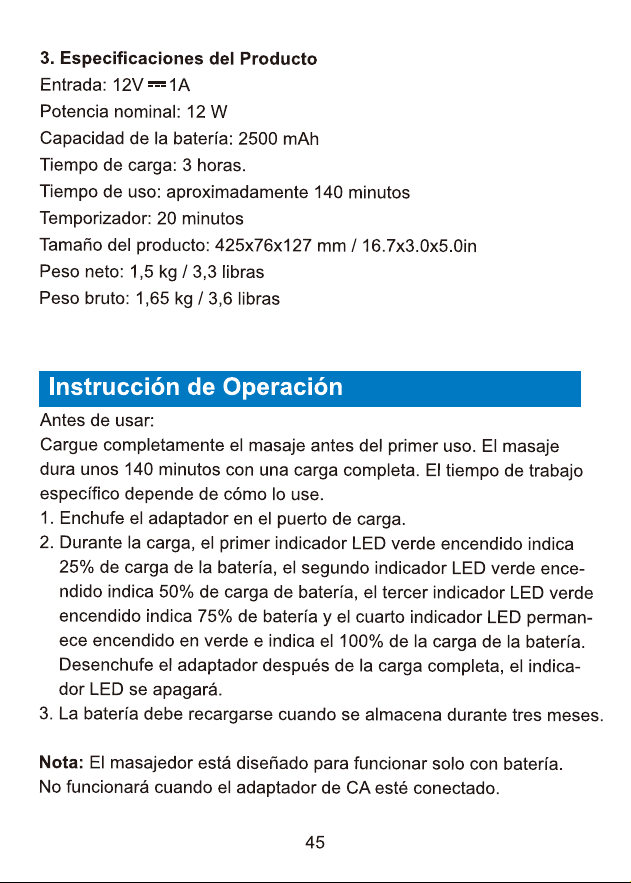 3. Especificaciones del Producto
Entrada: 12V ⎓ 1A
Potencia nominal: 12 W
Capacidad de la batería: 2500 mAh
Tiempo de carga: 3 horas.
Tiempo de uso: aproximadamente 140 minutos
Temporizador: 20 minutos
Tamaño del producto: 425x76x127 mm / 16.7x3.0x5.0in
Peso neto: 1,5 kg / 3,3 libras
Peso bruto: 1,65 kg / 3,6 libras

Instrucción de Operación

Antes de usar:
Cargue completamente el masaje antes del primer uso. El masaje dura unos 140 minutos con una carga completa. El tiempo de trabajo específico depende de cómo lo use.
1. Enchufe el adaptador en el puerto de carga.
2. Durante la carga, el primer indicador LED verde encendido indica 25% de carga de la batería, el segundo indicador LED verde encendido indica 50% de carga de batería, el tercer indicador LED verde encendido indica 75% de batería y el cuarto indicador LED permanece encendido en verde e indica el 100% de la carga de la batería. Desenchufe el adaptador después de la carga completa, el indicador LED se apagará.
3. La batería debe recargarse cuando se almacena durante tres meses.

Nota: El masajedor está diseñado para funcionar solo con batería. No funcionará cuando el adaptador de CA esté conectado.

45